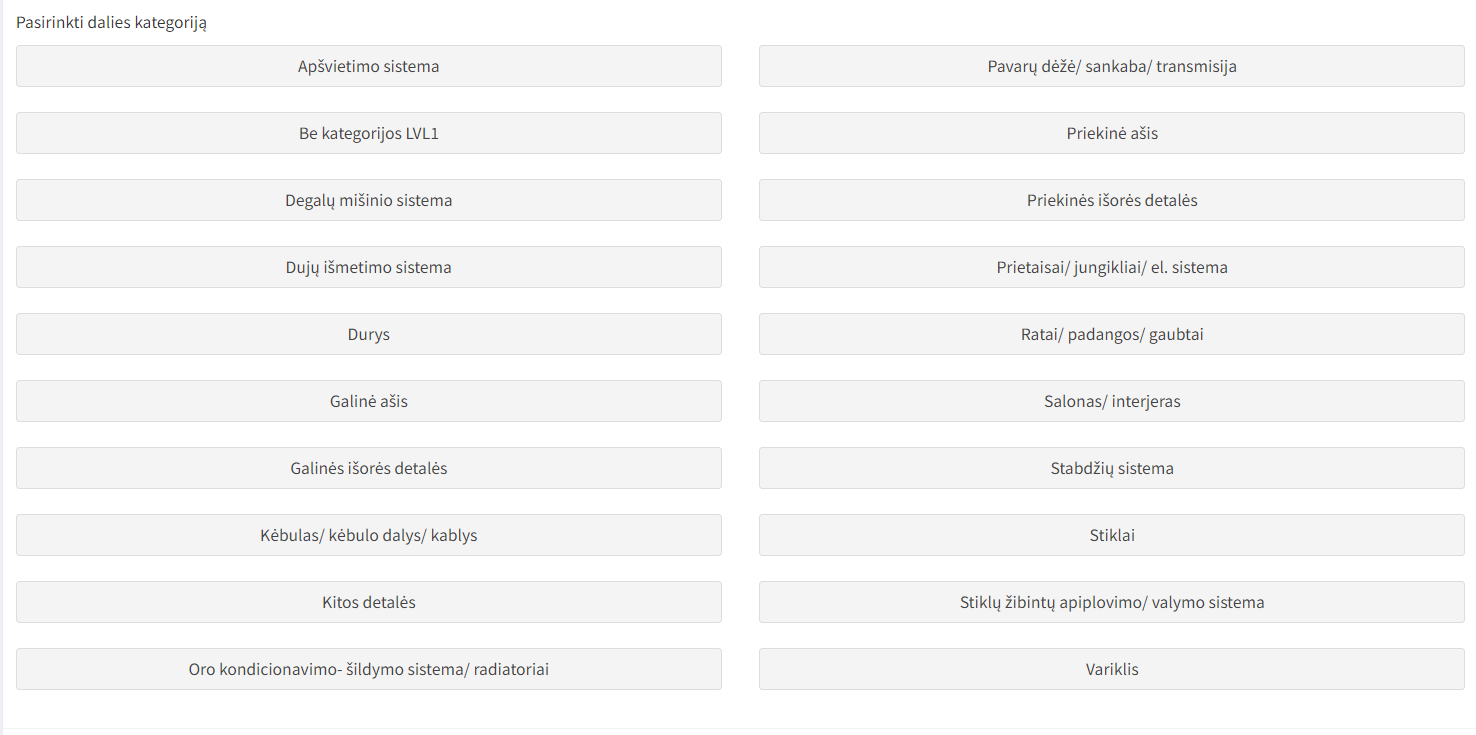 Pasirinkti dalies kategoriją

Apšvietimo sistema

Be kategorijos LVL1

Degalų mišinio sistema

Dujų išmetimo sistema

Durys

Galinė ašis

Galinės išorės detalės

Kėbulas/ kėbulo dalys/ kablys

Kitos detalės

Oro kondicionavimo- šildymo sistema/ radiatoriai

Pavarų dėžė/ sankaba/ transmisija

Priekinė ašis

Priekinės išorės detalės

Prietaisai/ jungikliai/ el. sistema

Ratai/ padangos/ gaubtai

Salonas/ interjeras

Stabdžių sistema

Stiklai

Stiklų žibintų apiplovimo/ valymo sistema

Variklis